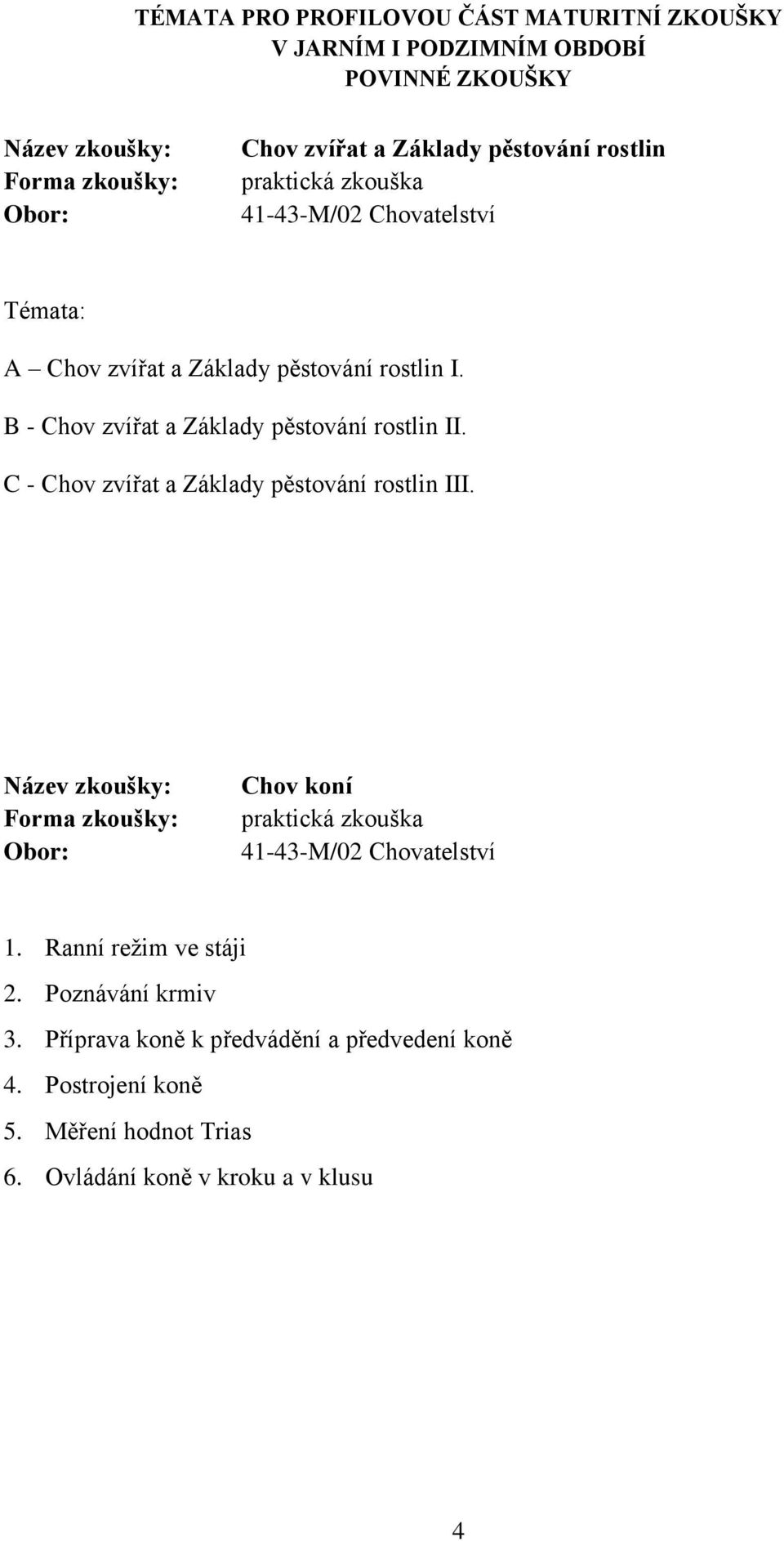 TÉMATA PRO PROFILOVOU ČÁST MATURITNÍ ZKOUŠKY
V JARNÍM I PODZIMNÍM OBDOBÍ
POVINNÉ ZKOUŠKY

Název zkoušky: Chov zvířat a Základy pěstování rostlin
Forma zkoušky: praktická zkouška
Obor: 41-43-M/02 Chovatelství

Témata:

A – Chov zvířat a Základy pěstování rostlin I.
B - Chov zvířat a Základy pěstování rostlin II.
C - Chov zvířat a Základy pěstování rostlin III.

Název zkoušky: Chov koní
Forma zkoušky: praktická zkouška
Obor: 41-43-M/02 Chovatelství

1. Ranní režim ve stáji
2. Poznávání krmiv
3. Příprava koně k předvádění a předvedení koně
4. Postrojení koně
5. Měření hodnot Trias
6. Ovládání koně v kroku a v klusu

4